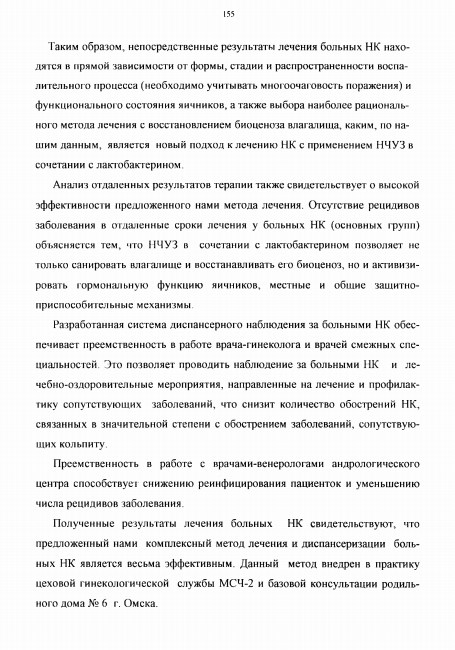 155

Таким образом, непосредственные результаты лечения больных НК находятся в прямой зависимости от формы, стадии и распространенности воспалительного процесса (необходимо учитывать многоочаговость поражения) и функционального состояния яичников, а также выбора наиболее рационального метода лечения с восстановлением биоценоза влагалища, каким, по нашим данным, является новый подход к лечению НК с применением НЧУЗ в сочетании с лактобактерином.

Анализ отдаленных результатов терапии также свидетельствует о высокой эффективности предложенного нами метода лечения. Отсутствие рецидивов заболевания в отдаленные сроки лечения у больных НК (основных групп) объясняется тем, что НЧУЗ в сочетании с лактобактерином позволяет не только санировать влагалище и восстанавливать его биоценоз, но и активизировать гормональную функцию яичников, местные и общие защитно-приспособительные механизмы.

Разработанная система диспансерного наблюдения за больными НК обеспечивает преемственность в работе врача-гинеколога и врачей смежных специальностей. Это позволяет проводить наблюдение за больными НК и лечебно-оздоровительные мероприятия, направленные на лечение и профилактику сопутствующих заболеваний, что снизит количество обострений НК, связанных в значительной степени с обострением заболеваний, сопутствующих кольпиту.

Преемственность в работе с врачами-венерологами андрологического центра способствует снижению реинфицирования пациенток и уменьшению числа рецидивов заболевания.

Полученные результаты лечения больных НК свидетельствуют, что предложенный нами комплексный метод лечения и диспансеризации больных НК является весьма эффективным. Данный метод внедрен в практику цеховой гинекологической службы МСЧ-2 и базовой консультации родильного дома № 6 г. Омска.